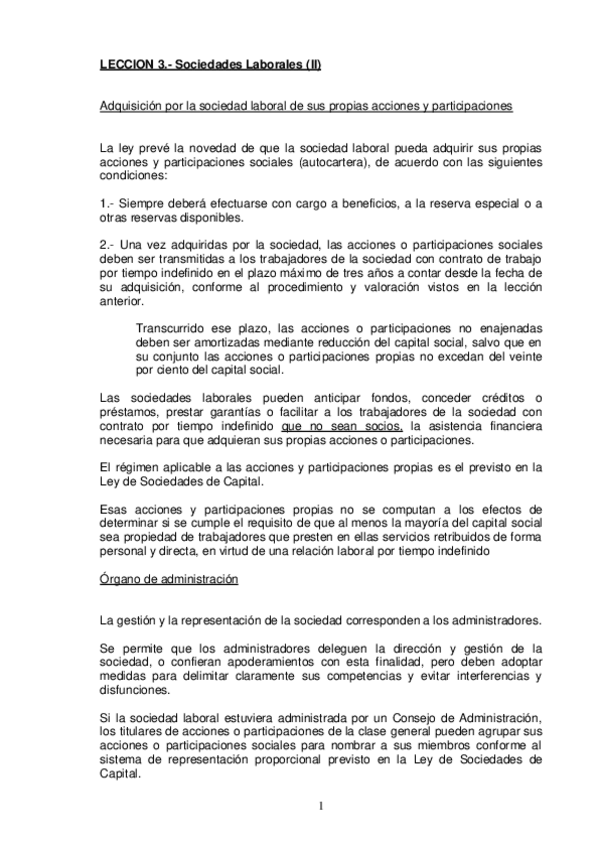 LECCION 3.- Sociedades Laborales (II)

Adquisición por la sociedad laboral de sus propias acciones y participaciones

La ley prevé la novedad de que la sociedad laboral pueda adquirir sus propias acciones y participaciones sociales (autocartera), de acuerdo con las siguientes condiciones:

1.- Siempre deberá efectuarse con cargo a beneficios, a la reserva especial o a otras reservas disponibles.

2.- Una vez adquiridas por la sociedad, las acciones o participaciones sociales deben ser transmitidas a los trabajadores de la sociedad con contrato de trabajo por tiempo indefinido en el plazo máximo de tres años a contar desde la fecha de su adquisición, conforme al procedimiento y valoración vistos en la lección anterior.

Transcurrido ese plazo, las acciones o participaciones no enajenadas deben ser amortizadas mediante reducción del capital social, salvo que en su conjunto las acciones o participaciones propias no excedan del veinte por ciento del capital social.

Las sociedades laborales pueden anticipar fondos, conceder créditos o préstamos, prestar garantías o facilitar a los trabajadores de la sociedad con contrato por tiempo indefinido que no sean socios, la asistencia financiera necesaria para que adquieran sus propias acciones o participaciones.

El régimen aplicable a las acciones y participaciones propias es el previsto en la Ley de Sociedades de Capital.

Esas acciones y participaciones propias no se computan a los efectos de determinar si se cumple el requisito de que al menos la mayoría del capital social sea propiedad de trabajadores que presten en ellas servicios retribuidos de forma personal y directa, en virtud de una relación laboral por tiempo indefinido

Órgano de administración

La gestión y la representación de la sociedad corresponden a los administradores.

Se permite que los administradores deleguen la dirección y gestión de la sociedad, o confieran apoderamientos con esta finalidad, pero deben adoptar medidas para delimitar claramente sus competencias y evitar interferencias y disfunciones.

Si la sociedad laboral estuviera administrada por un Consejo de Administración, los titulares de acciones o participaciones de la clase general pueden agrupar sus acciones o participaciones sociales para nombrar a sus miembros conforme al sistema de representación proporcional previsto en la Ley de Sociedades de Capital.

1